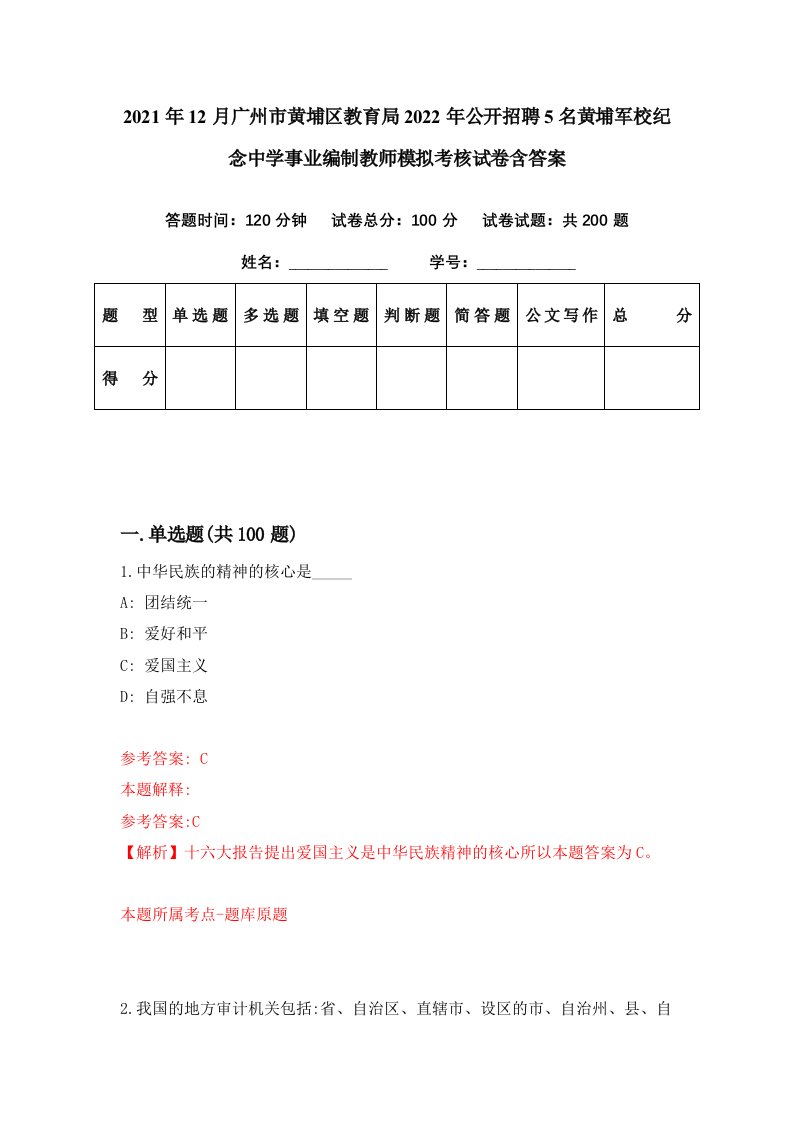 2021年12月广州市黄埔区教育局2022年公开招聘5名黄埔军校纪念中学事业编制教师模拟考核试卷含答案

答题时间：120分钟　试卷总分：100分　试卷试题：共200题

姓名：____________　学号：____________

| 题　型 | 单选题 | 多选题 | 填空题 | 判断题 | 简答题 | 公文写作 | 总　分 |
|---|---|---|---|---|---|---|---|
| 得　分 | | | | | | | |

一.单选题(共100题)

1.中华民族的精神的核心是_____

A: 团结统一

B: 爱好和平

C: 爱国主义

D: 自强不息

参考答案: C

本题解释:

参考答案:C

【解析】十六大报告提出爱国主义是中华民族精神的核心所以本题答案为C。

本题所属考点-题库原题

2.我国的地方审计机关包括:省、自治区、直辖市、设区的市、自治州、县、自